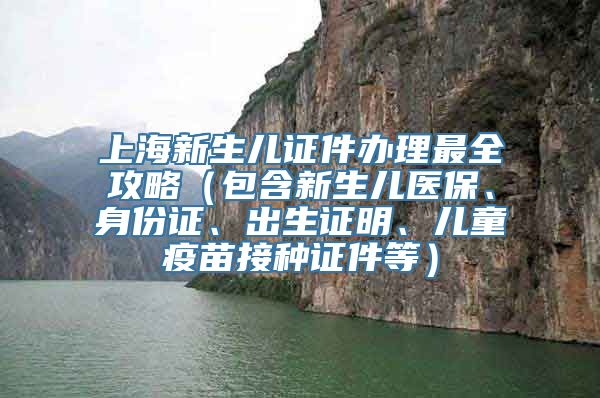 上海新生儿证件办理最全攻略（包含新生儿医保、身份证、出生证明、儿童疫苗接种证件等）